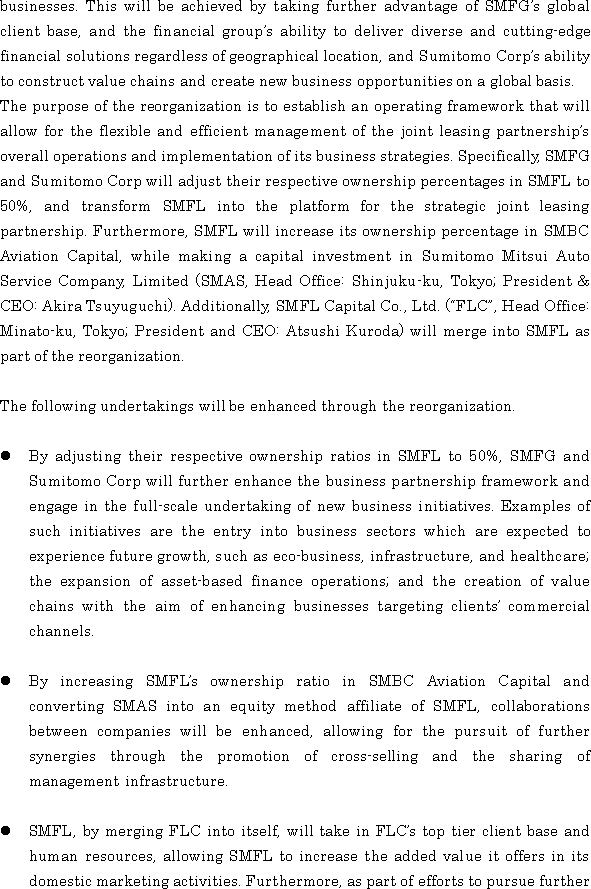 businesses. This will be achieved by taking further advantage of SMFG's global client base, and the financial group's ability to deliver diverse and cutting-edge financial solutions regardless of geographical location, and Sumitomo Corp's ability to construct value chains and create new business opportunities on a global basis. The purpose of the reorganization is to establish an operating framework that will allow for the flexible and efficient management of the joint leasing partnership's overall operations and implementation of its business strategies. Specifically, SMFG and Sumitomo Corp will adjust their respective ownership percentages in SMFL to 50%, and transform SMFL into the platform for the strategic joint leasing partnership. Furthermore, SMFL will increase its ownership percentage in SMBC Aviation Capital, while making a capital investment in Sumitomo Mitsui Auto Service Company, Limited (SMAS, Head Office: Shinjuku-ku, Tokyo; President & CEO: Akira Tsuyuguchi). Additionally, SMFL Capital Co., Ltd. ("FLC", Head Office: Minato-ku, Tokyo; President and CEO: Atsushi Kuroda) will merge into SMFL as part of the reorganization.

The following undertakings will be enhanced through the reorganization.

● By adjusting their respective ownership ratios in SMFL to 50%, SMFG and Sumitomo Corp will further enhance the business partnership framework and engage in the full-scale undertaking of new business initiatives. Examples of such initiatives are the entry into business sectors which are expected to experience future growth, such as eco-business, infrastructure, and healthcare; the expansion of asset-based finance operations; and the creation of value chains with the aim of enhancing businesses targeting clients' commercial channels.

● By increasing SMFL's ownership ratio in SMBC Aviation Capital and converting SMAS into an equity method affiliate of SMFL, collaborations between companies will be enhanced, allowing for the pursuit of further synergies through the promotion of cross-selling and the sharing of management infrastructure.

● SMFL, by merging FLC into itself, will take in FLC's top tier client base and human resources, allowing SMFL to increase the added value it offers in its domestic marketing activities. Furthermore, as part of efforts to pursue further